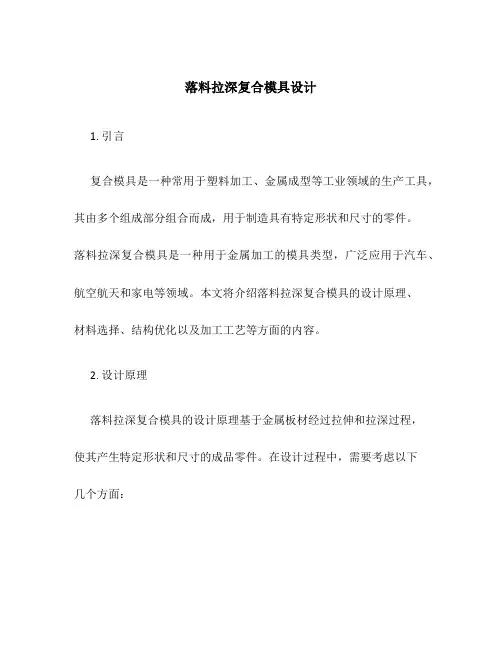 落料拉深复合模具设计

1. 引言

复合模具是一种常用于塑料加工、金属成型等工业领域的生产工具，其由多个组成部分组合而成，用于制造具有特定形状和尺寸的零件。落料拉深复合模具是一种用于金属加工的模具类型，广泛应用于汽车、航空航天和家电等领域。本文将介绍落料拉深复合模具的设计原理、材料选择、结构优化以及加工工艺等方面的内容。

2. 设计原理

落料拉深复合模具的设计原理基于金属板材经过拉伸和拉深过程，使其产生特定形状和尺寸的成品零件。在设计过程中，需要考虑以下几个方面：